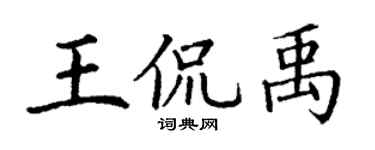 王侃禹

词典网